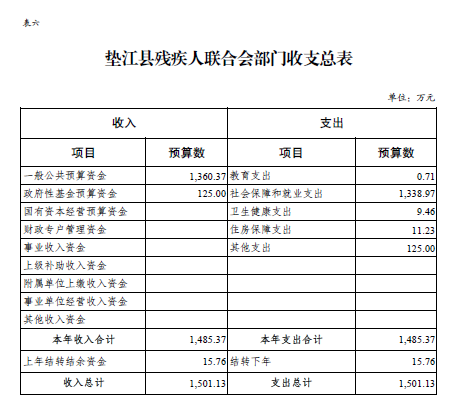 表六

垫江县残疾人联合会部门收支总表

单位：万元

| 收入 | | 支出 | |
|---|---|---|---|
| 项目 | 预算数 | 项目 | 预算数 |
| 一般公共预算资金 | 1,360.37 | 教育支出 | 0.71 |
| 政府性基金预算资金 | 125.00 | 社会保障和就业支出 | 1,338.97 |
| 国有资本经营预算资金 | | 卫生健康支出 | 9.46 |
| 财政专户管理资金 | | 住房保障支出 | 11.23 |
| 事业收入资金 | | 其他支出 | 125.00 |
| 上级补助收入资金 | | | |
| 附属单位上缴收入资金 | | | |
| 事业单位经营收入资金 | | | |
| 其他收入资金 | | | |
| 本年收入合计 | 1,485.37 | 本年支出合计 | 1,485.37 |
| 上年结转结余资金 | 15.76 | 结转下年 | 15.76 |
| 收入总计 | 1,501.13 | 支出总计 | 1,501.13 |